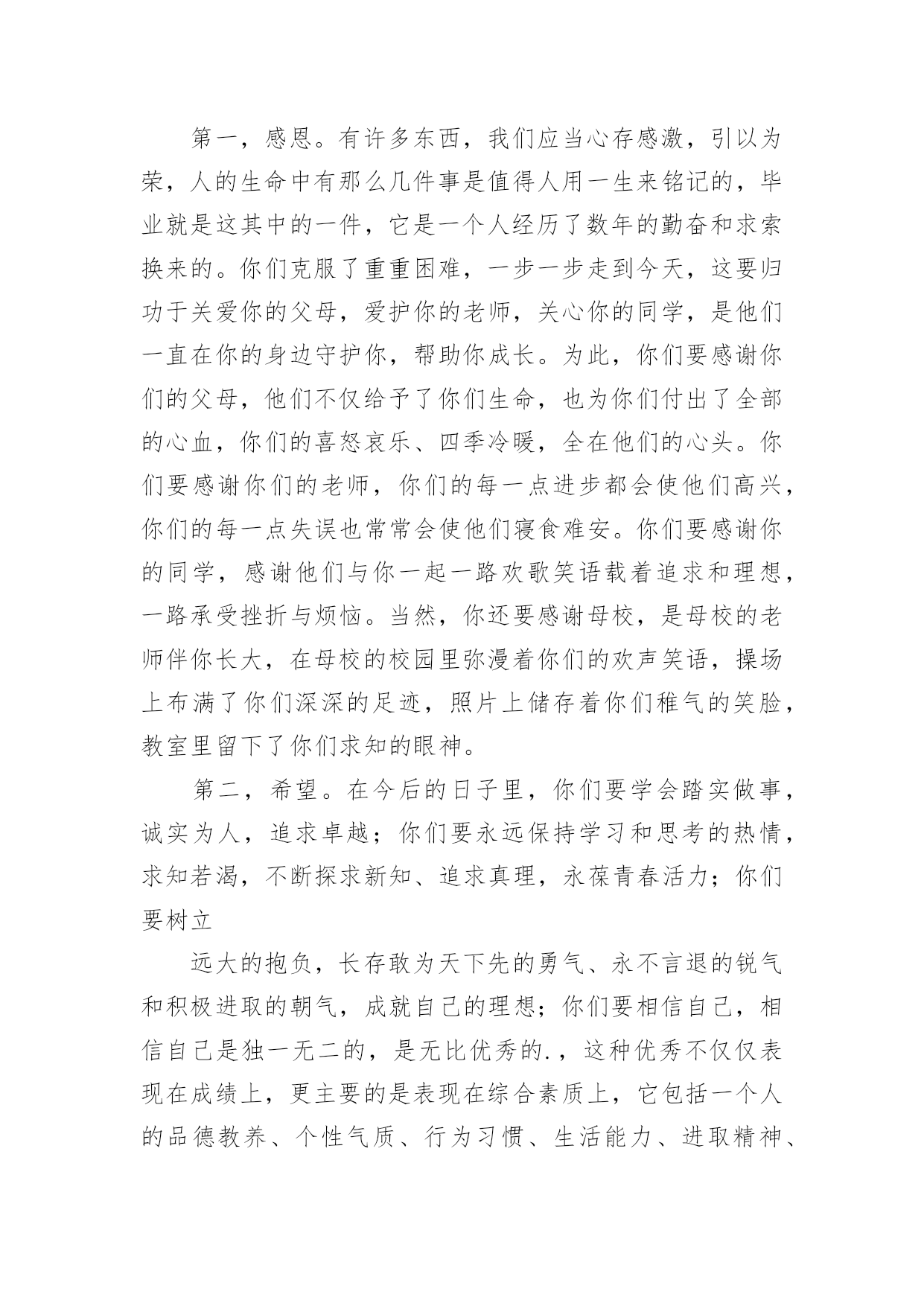 第一，感恩。有许多东西，我们应当心存感激，引以为荣，人的生命中有那么几件事是值得人用一生来铭记的，毕业就是这其中的一件，它是一个人经历了数年的勤奋和求索换来的。你们克服了重重困难，一步一步走到今天，这要归功于关爱你的父母，爱护你的老师，关心你的同学，是他们一直在你的身边守护你，帮助你成长。为此，你们要感谢你们的父母，他们不仅给予了你们生命，也为你们付出了全部的心血，你们的喜怒哀乐、四季冷暖，全在他们的心头。你们要感谢你们的老师，你们的每一点进步都会使他们高兴，你们的每一点失误也常常会使他们寝食难安。你们要感谢你的同学，感谢他们与你一起一路欢歌笑语载着追求和理想，一路承受挫折与烦恼。当然，你还要感谢母校，是母校的老师伴你长大，在母校的校园里弥漫着你们的欢声笑语，操场上布满了你们深深的足迹，照片上储存着你们稚气的笑脸，教室里留下了你们求知的眼神。

第二，希望。在今后的日子里，你们要学会踏实做事，诚实为人，追求卓越；你们要永远保持学习和思考的热情，求知若渴，不断探求新知、追求真理，永葆青春活力；你们要树立

远大的抱负，长存敢为天下先的勇气、永不言退的锐气和积极进取的朝气，成就自己的理想；你们要相信自己，相信自己是独一无二的，是无比优秀的.，这种优秀不仅仅表现在成绩上，更主要的是表现在综合素质上，它包括一个人的品德教养、个性气质、行为习惯、生活能力、进取精神、